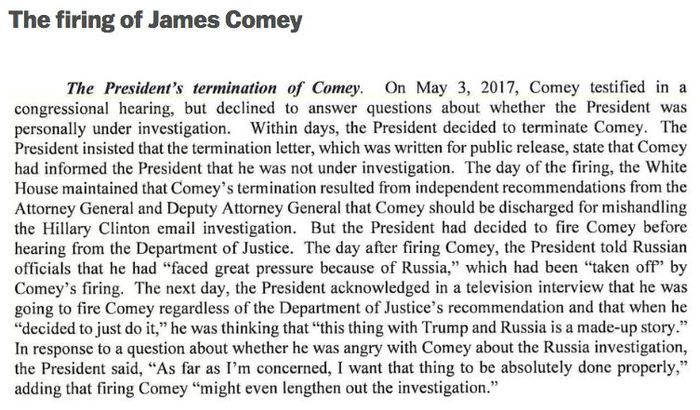 The firing of James Comey

The President's termination of Comey. On May 3, 2017, Comey testified in a congressional hearing, but declined to answer questions about whether the President was personally under investigation. Within days, the President decided to terminate Comey. The President insisted that the termination letter, which was written for public release, state that Comey had informed the President that he was not under investigation. The day of the firing, the White House maintained that Comey's termination resulted from independent recommendations from the Attorney General and Deputy Attorney General that Comey should be discharged for mishandling the Hillary Clinton email investigation. But the President had decided to fire Comey before hearing from the Department of Justice. The day after firing Comey, the President told Russian officials that he had "faced great pressure because of Russia," which had been "taken off" by Comey's firing. The next day, the President acknowledged in a television interview that he was going to fire Comey regardless of the Department of Justice's recommendation and that when he "decided to just do it," he was thinking that "this thing with Trump and Russia is a made-up story." In response to a question about whether he was angry with Comey about the Russia investigation, the President said, "As far as I'm concerned, I want that thing to be absolutely done properly," adding that firing Comey "might even lengthen out the investigation."